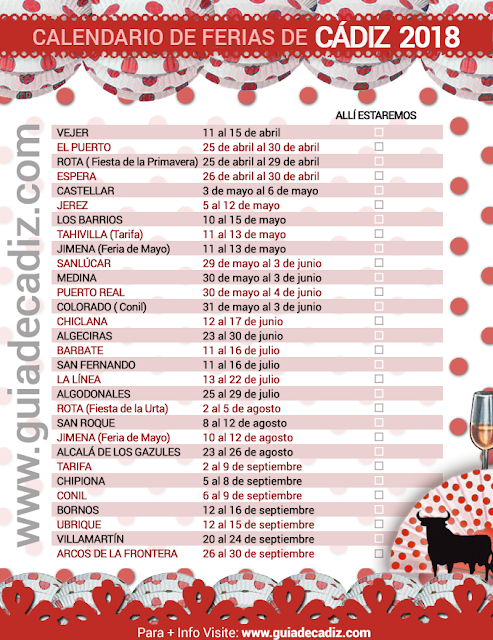 CALENDARIO DE FERIAS DE CÁDIZ 2018

www.guiadecadiz.com

| | | ALLÍ ESTAREMOS |
|---|---|---|
| VEJER | 11 al 15 de abril | ☐ |
| EL PUERTO | 25 de abril al 30 de abril | ☐ |
| ROTA ( Fiesta de la Primavera) | 25 de abril al 29 de abril | ☐ |
| ESPERA | 26 de abril al 30 de abril | ☐ |
| CASTELLAR | 3 de mayo al 6 de mayo | ☐ |
| JEREZ | 5 al 12 de mayo | ☐ |
| LOS BARRIOS | 10 al 15 de mayo | ☐ |
| TAHIVILLA (Tarifa) | 11 al 13 de mayo | ☐ |
| JIMENA (Feria de Mayo) | 11 al 13 de mayo | ☐ |
| SANLÚCAR | 29 de mayo al 3 de junio | ☐ |
| MEDINA | 30 de mayo al 3 de junio | ☐ |
| PUERTO REAL | 30 de mayo al 4 de junio | ☐ |
| COLORADO ( Conil) | 31 de mayo al 3 de junio | ☐ |
| CHICLANA | 12 al 17 de junio | ☐ |
| ALGECIRAS | 23 al 30 de junio | ☐ |
| BARBATE | 11 al 16 de julio | ☐ |
| SAN FERNANDO | 11 al 16 de julio | ☐ |
| LA LÍNEA | 13 al 22 de julio | ☐ |
| ALGODONALES | 25 al 29 de julio | ☐ |
| ROTA (Fiesta de la Urta) | 2 al 5 de agosto | ☐ |
| SAN ROQUE | 8 al 12 de agosto | ☐ |
| JIMENA (Feria de Mayo) | 10 al 12 de agosto | ☐ |
| ALCALÁ DE LOS GAZULES | 23 al 26 de agosto | ☐ |
| TARIFA | 2 al 9 de septiembre | ☐ |
| CHIPIONA | 5 al 8 de septiembre | ☐ |
| CONIL | 6 al 9 de septiembre | ☐ |
| BORNOS | 12 al 16 de septiembre | ☐ |
| UBRIQUE | 12 al 15 de septiembre | ☐ |
| VILLAMARTÍN | 20 al 24 de septiembre | ☐ |
| ARCOS DE LA FRONTERA | 26 al 30 de septiembre | ☐ |

Para + Info Visite: www.guiadecadiz.com